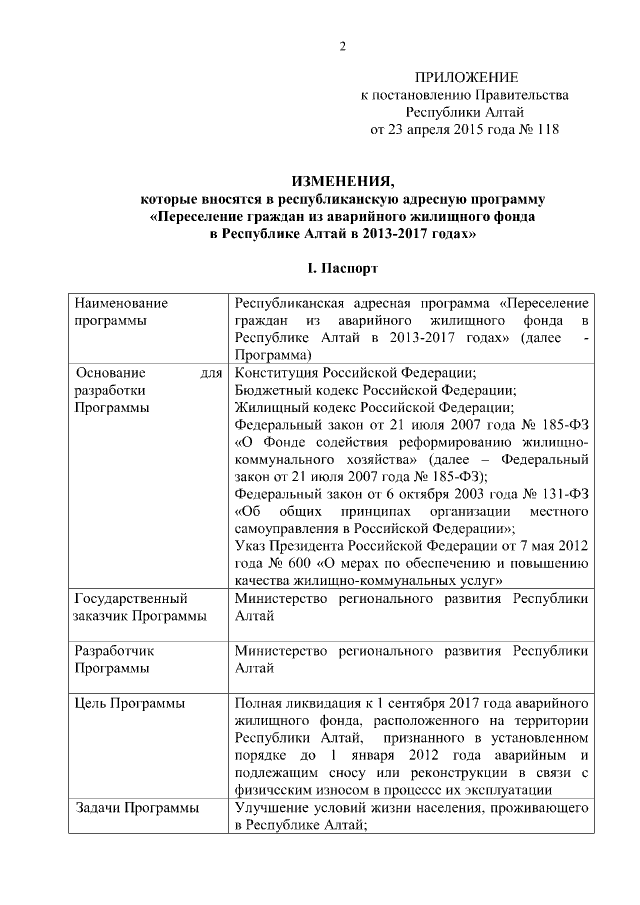 2

ПРИЛОЖЕНИЕ
к постановлению Правительства
Республики Алтай
от 23 апреля 2015 года № 118

ИЗМЕНЕНИЯ,
которые вносятся в республиканскую адресную программу
«Переселение граждан из аварийного жилищного фонда
в Республике Алтай в 2013-2017 годах»

I. Паспорт

| | |
|---|---|
| Наименование программы | Республиканская адресная программа «Переселение граждан из аварийного жилищного фонда в Республике Алтай в 2013-2017 годах» (далее - Программа) |
| Основание для разработки Программы | Конституция Российской Федерации; Бюджетный кодекс Российской Федерации; Жилищный кодекс Российской Федерации; Федеральный закон от 21 июля 2007 года № 185-ФЗ «О Фонде содействия реформированию жилищно-коммунального хозяйства» (далее – Федеральный закон от 21 июля 2007 года № 185-ФЗ); Федеральный закон от 6 октября 2003 года № 131-ФЗ «Об общих принципах организации местного самоуправления в Российской Федерации»; Указ Президента Российской Федерации от 7 мая 2012 года № 600 «О мерах по обеспечению и повышению качества жилищно-коммунальных услуг» |
| Государственный заказчик Программы | Министерство регионального развития Республики Алтай |
| Разработчик Программы | Министерство регионального развития Республики Алтай |
| Цель Программы | Полная ликвидация к 1 сентября 2017 года аварийного жилищного фонда, расположенного на территории Республики Алтай, признанного в установленном порядке до 1 января 2012 года аварийным и подлежащим сносу или реконструкции в связи с физическим износом в процессе их эксплуатации |
| Задачи Программы | Улучшение условий жизни населения, проживающего в Республике Алтай; |